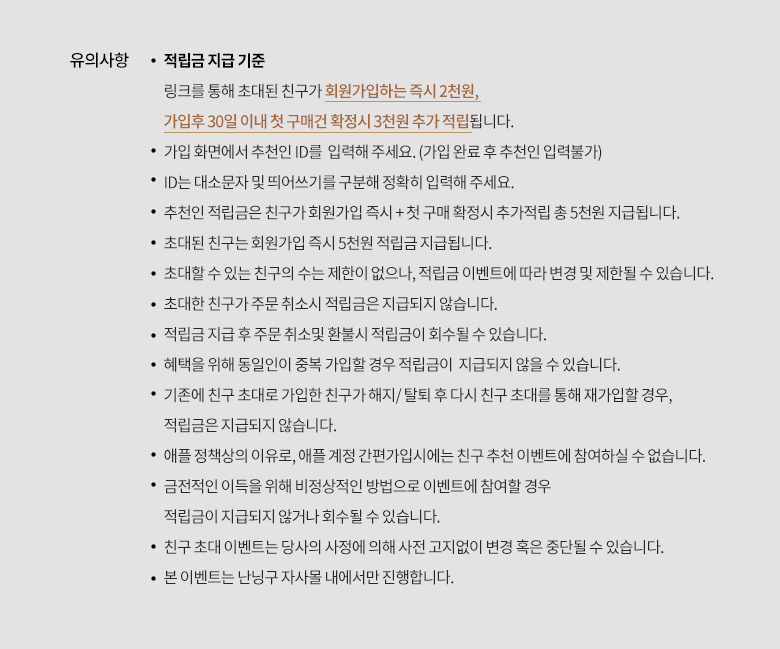 유의사항

• 적립금 지급 기준
링크를 통해 초대된 친구가 회원가입하는 즉시 2천원, 가입후 30일 이내 첫 구매건 확정시 3천원 추가 적립됩니다.

• 가입 화면에서 추천인 ID를 입력해 주세요. (가입 완료 후 추천인 입력불가)

• ID는 대소문자 및 띄어쓰기를 구분해 정확히 입력해 주세요.

• 추천인 적립금은 친구가 회원가입 즉시 + 첫 구매 확정시 추가적립 총 5천원 지급됩니다.

• 초대된 친구는 회원가입 즉시 5천원 적립금 지급됩니다.

• 초대할 수 있는 친구의 수는 제한이 없으나, 적립금 이벤트에 따라 변경 및 제한될 수 있습니다.

• 초대한 친구가 주문 취소시 적립금은 지급되지 않습니다.

• 적립금 지급 후 주문 취소및 환불시 적립금이 회수될 수 있습니다.

• 혜택을 위해 동일인이 중복 가입할 경우 적립금이 지급되지 않을 수 있습니다.

• 기존에 친구 초대로 가입한 친구가 해지/ 탈퇴 후 다시 친구 초대를 통해 재가입할 경우, 적립금은 지급되지 않습니다.

• 애플 정책상의 이유로, 애플 계정 간편가입시에는 친구 추천 이벤트에 참여하실 수 없습니다.

• 금전적인 이득을 위해 비정상적인 방법으로 이벤트에 참여할 경우 적립금이 지급되지 않거나 회수될 수 있습니다.

• 친구 초대 이벤트는 당사의 사정에 의해 사전 고지없이 변경 혹은 중단될 수 있습니다.

• 본 이벤트는 난닝구 자사몰 내에서만 진행합니다.